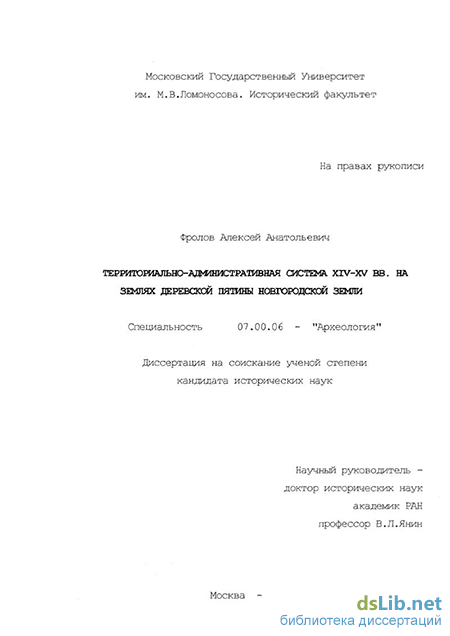 Московский Государственный Университет
им. М.В.Ломоносова. Исторический факультет

На правах рукописи

Фролов Алексей Анатольевич

ТЕРРИТОРИАЛЬНО-АДМИНИСТРАТИВНАЯ СИСТЕМА XIV-XV ВВ. НА ЗЕМЛЯХ ДЕРЕВСКОЙ ПЯТИНЫ НОВГОРОДСКОЙ ЗЕМЛИ

Специальность 07.00.06 - "Археология"

Диссертация на соискание ученой степени
кандидата исторических наук

Научный руководитель -
доктор исторических наук
академик РАН
профессор В.Л.Янин

Москва -

dsLib.net
библиотека диссертаций